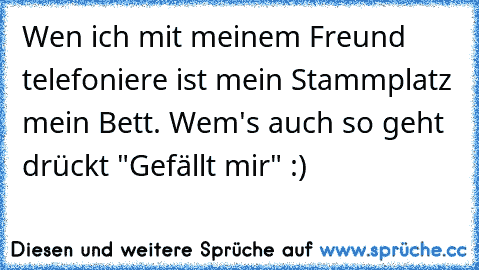 Wen ich mit meinem Freund telefoniere ist mein Stammplatz mein Bett. Wem's auch so geht drückt "Gefällt mir" :)

Diesen und weitere Sprüche auf www.sprüche.cc